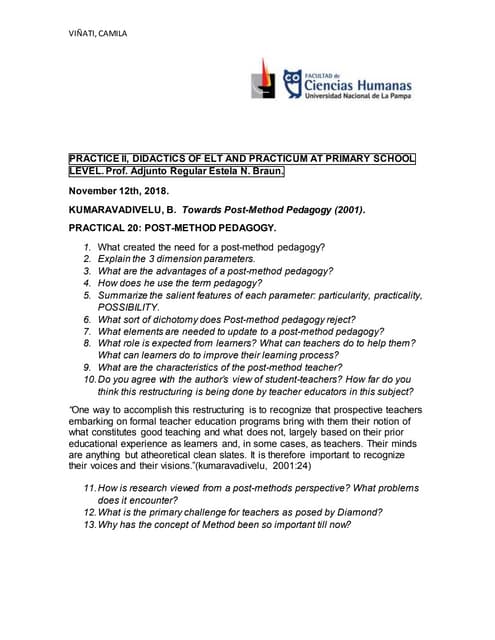 VIÑATI, CAMILA

FACULTAD de
Ciencias Humanas
Universidad Nacional de La Pampa

PRACTICE II, DIDACTICS OF ELT AND PRACTICUM AT PRIMARY SCHOOL LEVEL. Prof. Adjunto Regular Estela N. Braun.

November 12th, 2018.

KUMARAVADIVELU, B. Towards Post-Method Pedagogy (2001).

PRACTICAL 20: POST-METHOD PEDAGOGY.

1. What created the need for a post-method pedagogy?
2. Explain the 3 dimension parameters.
3. What are the advantages of a post-method pedagogy?
4. How does he use the term pedagogy?
5. Summarize the salient features of each parameter: particularity, practicality, POSSIBILITY.
6. What sort of dichotomy does Post-method pedagogy reject?
7. What elements are needed to update to a post-method pedagogy?
8. What role is expected from learners? What can teachers do to help them? What can learners do to improve their learning process?
9. What are the characteristics of the post-method teacher?
10. Do you agree with the author's view of student-teachers? How far do you think this restructuring is being done by teacher educators in this subject?

"One way to accomplish this restructuring is to recognize that prospective teachers embarking on formal teacher education programs bring with them their notion of what constitutes good teaching and what does not, largely based on their prior educational experience as learners and, in some cases, as teachers. Their minds are anything but atheoretical clean slates. It is therefore important to recognize their voices and their visions."(kumaravadivelu, 2001:24)

11. How is research viewed from a post-methods perspective? What problems does it encounter?
12. What is the primary challenge for teachers as posed by Diamond?
13. Why has the concept of Method been so important till now?